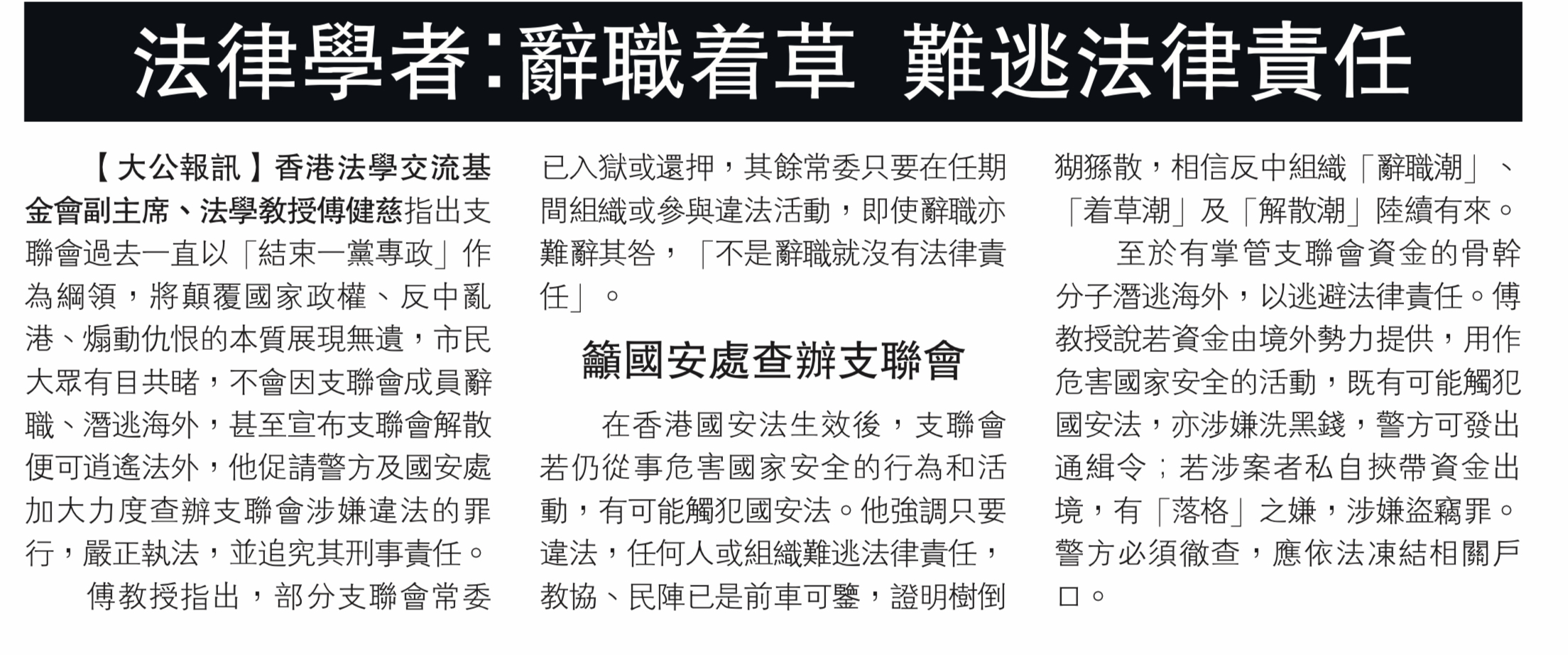 法律學者：辭職着草 難逃法律責任

【大公報訊】香港法學交流基金會副主席、法學教授傅健慈指出支聯會過去一直以「結束一黨專政」作為綱領，將顛覆國家政權、反中亂港、煽動仇恨的本質展現無遺，市民大眾有目共睹，不會因支聯會成員辭職、潛逃海外，甚至宣布支聯會解散便可逍遙法外，他促請警方及國安處加大力度查辦支聯會涉嫌違法的罪行，嚴正執法，並追究其刑事責任。

傅教授指出，部分支聯會常委已入獄或還押，其餘常委只要在任期間組織或參與違法活動，即使辭職亦難辭其咎，「不是辭職就沒有法律責任」。

籲國安處查辦支聯會

在香港國安法生效後，支聯會若仍從事危害國家安全的行為和活動，有可能觸犯國安法。他強調只要違法，任何人或組織難逃法律責任，教協、民陣已是前車可鑒，證明樹倒猢猻散，相信反中組織「辭職潮」、「着草潮」及「解散潮」陸續有來。

至於有掌管支聯會資金的骨幹分子潛逃海外，以逃避法律責任。傅教授說若資金由境外勢力提供，用作危害國家安全的活動，既有可能觸犯國安法，亦涉嫌洗黑錢，警方可發出通緝令；若涉案者私自挾帶資金出境，有「落格」之嫌，涉嫌盜竊罪。警方必須徹查，應依法凍結相關戶口。